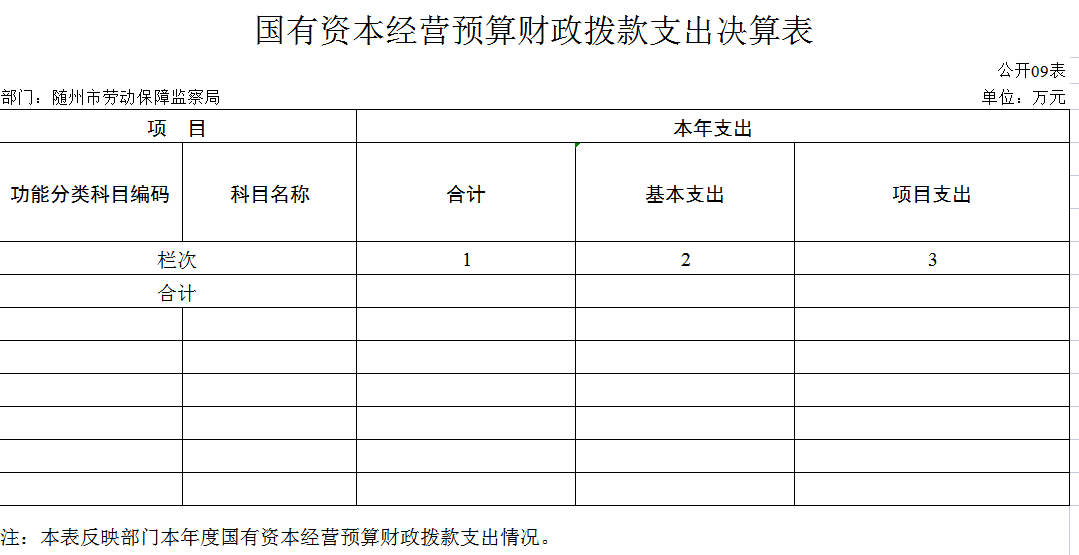 国有资本经营预算财政拨款支出决算表

公开09表

部门：随州市劳动保障监察局

单位：万元

| 项 目 | | 本年支出 | | |
|---|---|---|---|---|
| 功能分类科目编码 | 科目名称 | 合计 | 基本支出 | 项目支出 |
| 栏次 | | 1 | 2 | 3 |
| 合计 | | | | |
| | | | | |
| | | | | |
| | | | | |
| | | | | |
| | | | | |
| | | | | |

注：本表反映部门本年度国有资本经营预算财政拨款支出情况。